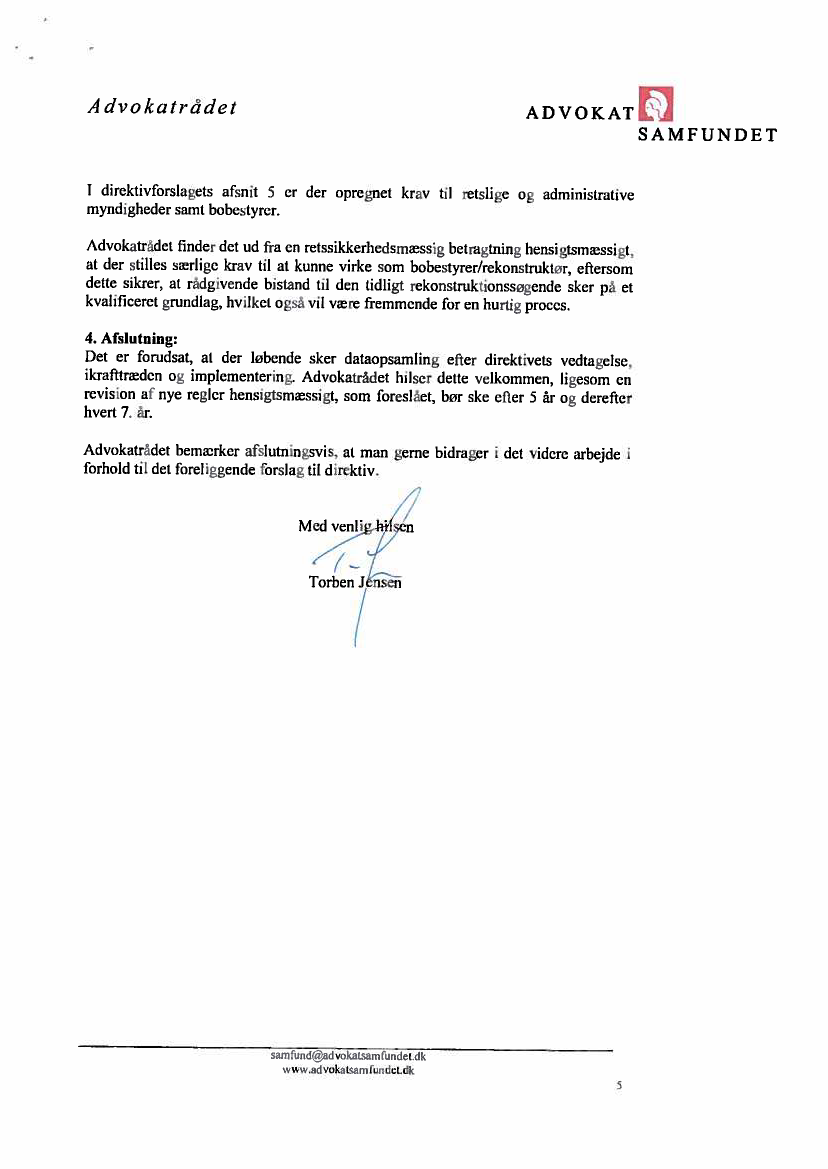 Advokatrådet

ADVOKAT SAMFUNDET

I direktivforslagets afsnit 5 er der opregnet krav til retslige og administrative myndigheder samt bobestyrer.

Advokatrådet finder det ud fra en retssikkerhedsmæssig betragtning hensigtsmæssigt, at der stilles særlige krav til at kunne virke som bobestyrer/rekonstruktør, eftersom dette sikrer, at rådgivende bistand til den tidligt rekonstruktionssøgende sker på et kvalificeret grundlag, hvilket også vil være fremmende for en hurtig proces.

4. Afslutning:
Det er forudsat, at der løbende sker dataopsamling efter direktivets vedtagelse, ikrafttræden og implementering. Advokatrådet hilser dette velkommen, ligesom en revision af nye regler hensigtsmæssigt, som foreslået, bør ske efter 5 år og derefter hvert 7. år.

Advokatrådet bemærker afslutningsvis, at man gerne bidrager i det videre arbejde i forhold til det foreliggende forslag til direktiv.

Med venlig hilsen

Torben Jensen

samfund@advokatsamfundet.dk
www.advokatsamfundet.dk

5